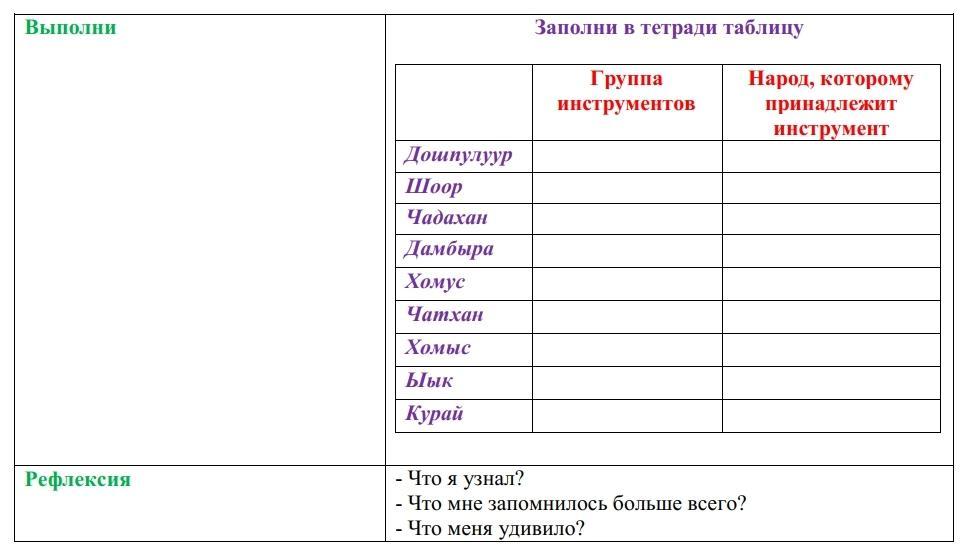 Выполни

Заполни в тетради таблицу

| | Группа инструментов | Народ, которому принадлежит инструмент |
|---|---|---|
| Дошпулуур | | |
| Шоор | | |
| Чадахан | | |
| Дамбыра | | |
| Хомус | | |
| Чатхан | | |
| Хомыс | | |
| Ыык | | |
| Курай | | |

Рефлексия

- Что я узнал?
- Что мне запомнилось больше всего?
- Что меня удивило?